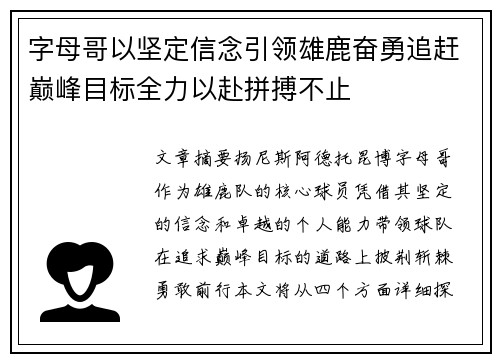 字母哥以坚定信念引领雄鹿奋勇追赶巅峰目标全力以赴拼搏不止

文章摘要扬尼斯阿德托昆博字母哥作为雄鹿队的核心球员凭借其坚定的信念和卓越的个人能力带领球队在追求巅峰目标的道路上披荆斩棘勇敢前行本文将从四个方面详细探